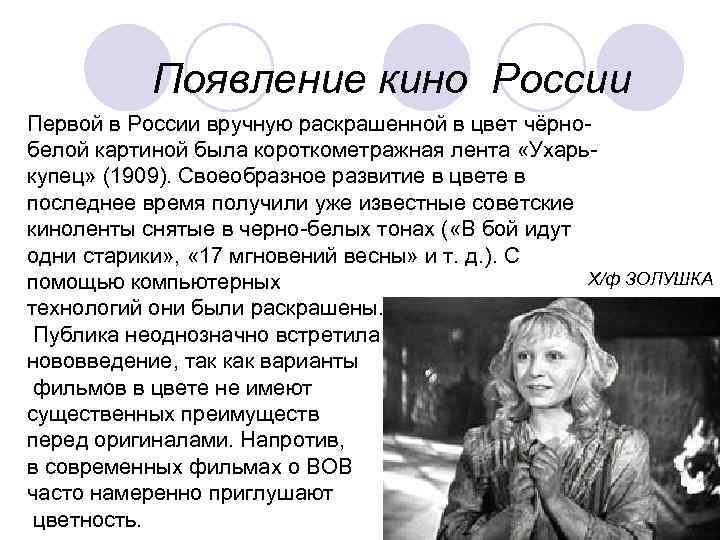 Появление кино России

Первой в России вручную раскрашенной в цвет чёрно-белой картиной была короткометражная лента «Ухарь-купец» (1909). Своеобразное развитие в цвете в последнее время получили уже известные советские киноленты снятые в черно-белых тонах («В бой идут одни старики», «17 мгновений весны» и т. д.). С помощью компьютерных технологий они были раскрашены.

Публика неоднозначно встретила нововведение, так как варианты фильмов в цвете не имеют существенных преимуществ перед оригиналами. Напротив, в современных фильмах о ВОВ часто намеренно приглушают цветность.

Х/ф ЗОЛУШКА